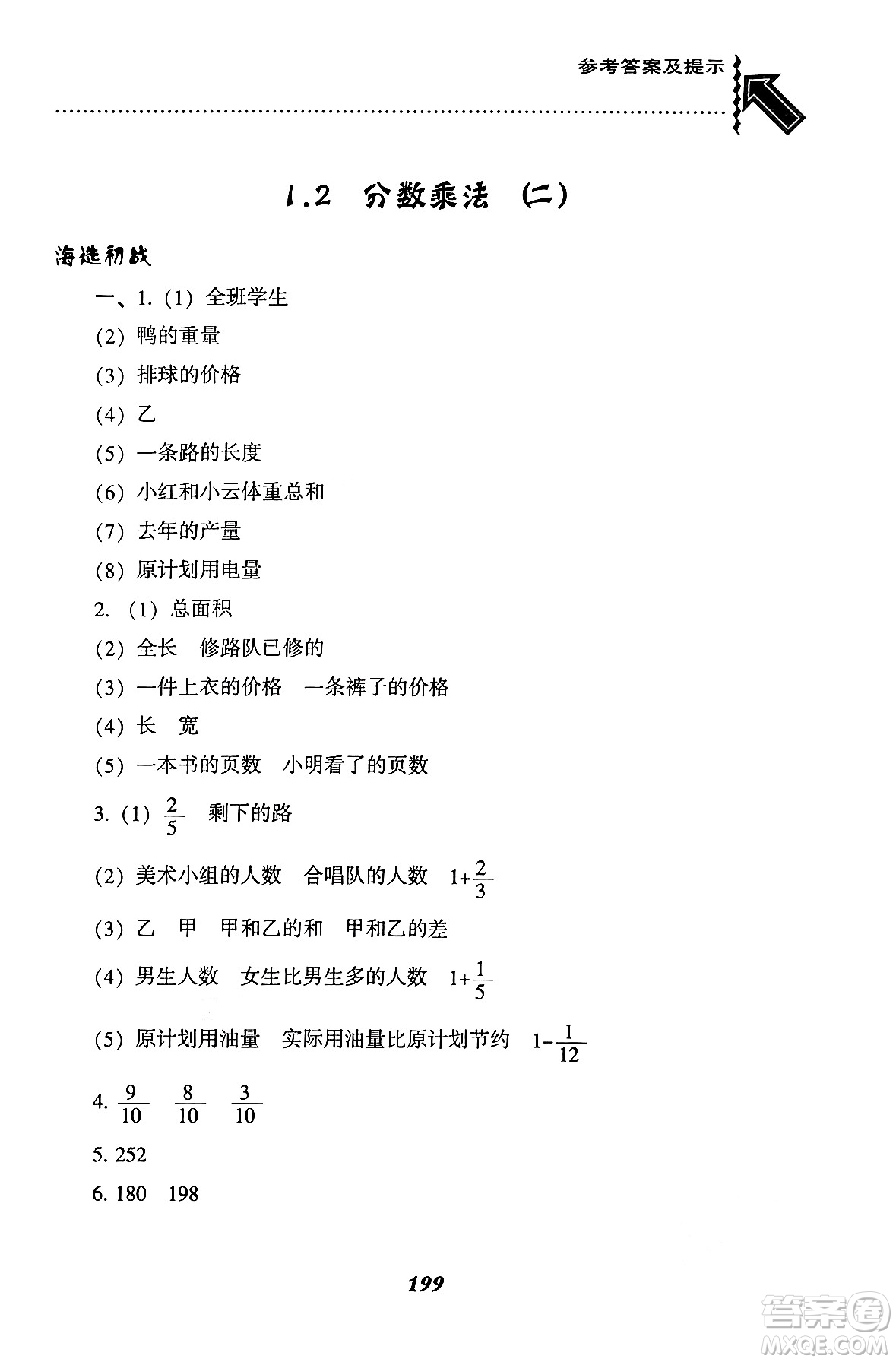 参考答案及提示

1.2 分数乘法（二）

海选初战

一、1.（1）全班学生

（2）鸭的重量

（3）排球的价格

（4）乙

（5）一条路的长度

（6）小红和小云体重总和

（7）去年的产量

（8）原计划用电量

2.（1）总面积

（2）全长　修路队已修的

（3）一件上衣的价格　一条裤子的价格

（4）长　宽

（5）一本书的页数　小明看了的页数

3.（1）$\frac{2}{5}$　剩下的路

（2）美术小组的人数　合唱队的人数　$1+\frac{2}{3}$

（3）乙　甲　甲和乙的和　甲和乙的差

（4）男生人数　女生比男生多的人数　$1+\frac{1}{5}$

（5）原计划用油量　实际用油量比原计划节约　$1-\frac{1}{12}$

4. $\frac{9}{10}$　$\frac{8}{10}$　$\frac{3}{10}$

5. 252

6. 180　198

199

答案圈 MXQE.COM